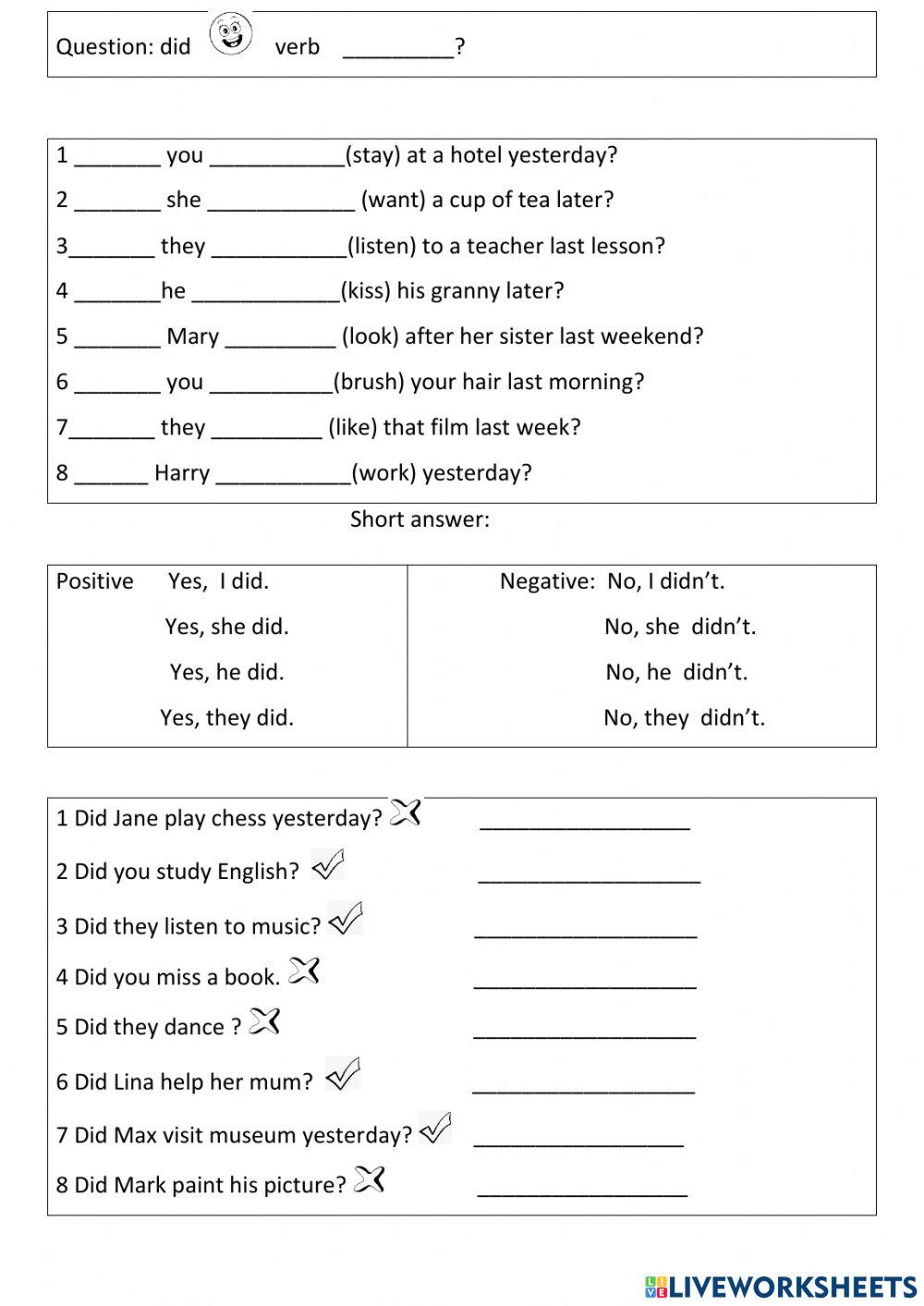 Question: did verb _________?

1 _______ you ___________(stay) at a hotel yesterday?

2 _______ she ____________ (want) a cup of tea later?

3_______ they ___________(listen) to a teacher last lesson?

4 _______he ____________(kiss) his granny later?

5 _______ Mary _________ (look) after her sister last weekend?

6 _______ you __________(brush) your hair last morning?

7_______ they _________ (like) that film last week?

8 ______ Harry ___________(work) yesterday?

Short answer:

| Positive Yes, I did. | Negative: No, I didn't. |
|---|---|
| Yes, she did. | No, she didn't. |
| Yes, he did. | No, he didn't. |
| Yes, they did. | No, they didn't. |

1 Did Jane play chess yesterday? _________________

2 Did you study English? __________________

3 Did they listen to music? __________________

4 Did you miss a book. __________________

5 Did they dance ? __________________

6 Did Lina help her mum? __________________

7 Did Max visit museum yesterday? _________________

8 Did Mark paint his picture? _________________

LIVEWORKSHEETS